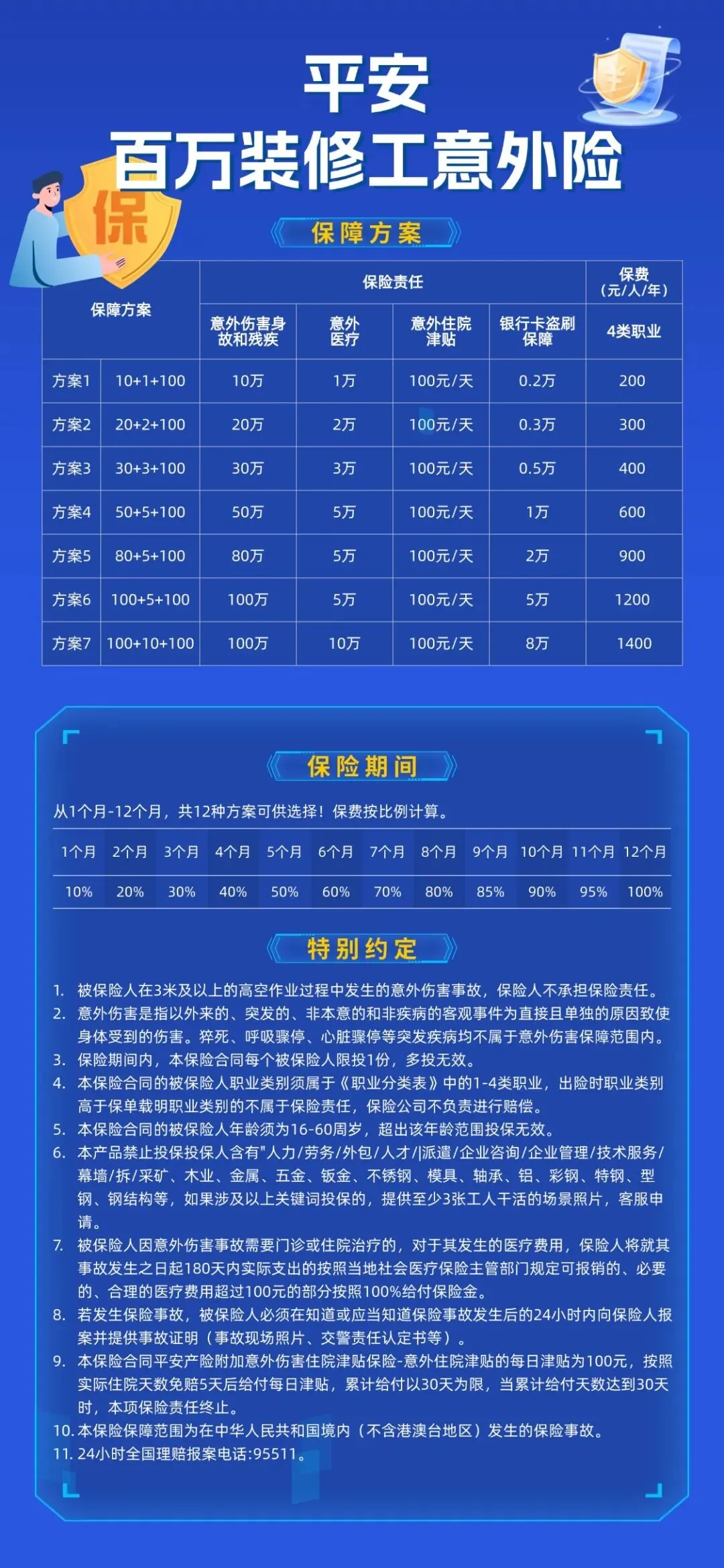 平安
百万装修工意外险

保

保障方案

| 保障方案 | | 保险责任 | | | | 保费（元/人/年） |
|---|---|---|---|---|---|---|
| | | 意外伤害身故和残疾 | 意外医疗 | 意外住院津贴 | 银行卡盗刷保障 | 4类职业 |
| 方案1 | 10+1+100 | 10万 | 1万 | 100元/天 | 0.2万 | 200 |
| 方案2 | 20+2+100 | 20万 | 2万 | 100元/天 | 0.3万 | 300 |
| 方案3 | 30+3+100 | 30万 | 3万 | 100元/天 | 0.5万 | 400 |
| 方案4 | 50+5+100 | 50万 | 5万 | 100元/天 | 1万 | 600 |
| 方案5 | 80+5+100 | 80万 | 5万 | 100元/天 | 2万 | 900 |
| 方案6 | 100+5+100 | 100万 | 5万 | 100元/天 | 5万 | 1200 |
| 方案7 | 100+10+100 | 100万 | 10万 | 100元/天 | 8万 | 1400 |

保险期间

从1个月-12个月，共12种方案可供选择！保费按比例计算。

| 1个月 | 2个月 | 3个月 | 4个月 | 5个月 | 6个月 | 7个月 | 8个月 | 9个月 | 10个月 | 11个月 | 12个月 |
|---|---|---|---|---|---|---|---|---|---|---|---|
| 10% | 20% | 30% | 40% | 50% | 60% | 70% | 80% | 85% | 90% | 95% | 100% |

特别约定

1. 被保险人在3米及以上的高空作业过程中发生的意外伤害事故，保险人不承担保险责任。
2. 意外伤害是指以外来的、突发的、非本意的和非疾病的客观事件为直接且单独的原因致使身体受到的伤害。猝死、呼吸骤停、心脏骤停等突发疾病均不属于意外伤害保障范围内。
3. 保险期间内，本保险合同每个被保险人限投1份，多投无效。
4. 本保险合同的被保险人职业类别须属于《职业分类表》中的1-4类职业，出险时职业类别高于保单载明职业类别的不属于保险责任，保险公司不负责进行赔偿。
5. 本保险合同的被保险人年龄须为16-60周岁，超出该年龄范围投保无效。
6. 本产品禁止投保投保人含有"人力/劳务/外包/人才/|派遣/企业咨询/企业管理/技术服务/幕墙/拆/采矿、木业、金属、五金、钣金、不锈钢、模具、轴承、铝、彩钢、特钢、型钢、钢结构等，如果涉及以上关键词投保的，提供至少3张工人干活的场景照片，客服申请。
7. 被保险人因意外伤害事故需要门诊或住院治疗的，对于其发生的医疗费用，保险人将就其事故发生之日起180天内实际支出的按照当地社会医疗保险主管部门规定可报销的、必要的、合理的医疗费用超过100元的部分按照100%给付保险金。
8. 若发生保险事故，被保险人必须在知道或应当知道保险事故发生后的24小时内向保险人报案并提供事故证明（事故现场照片、交警责任认定书等）。
9. 本保险合同平安产险附加意外伤害住院津贴保险-意外住院津贴的每日津贴为100元，按照实际住院天数免赔5天后给付每日津贴，累计给付以30天为限，当累计给付天数达到30天时，本项保险责任终止。
10. 本保险保障范围为在中华人民共和国境内（不含港澳台地区）发生的保险事故。
11. 24小时全国理赔报案电话:95511。